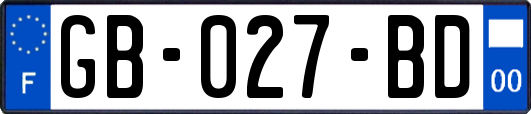 F
GB-027-BD
00